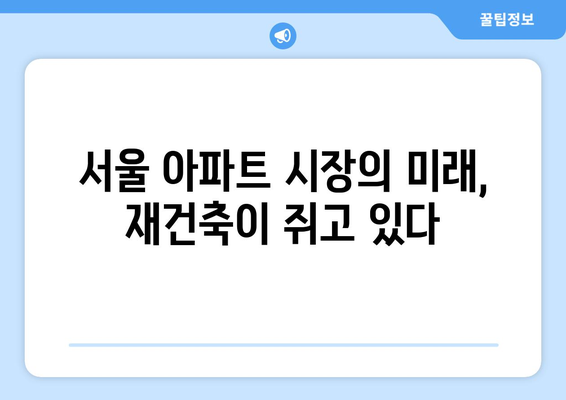 꿀팁정보

서울 아파트 시장의 미래, 재건축이 쥐고 있다